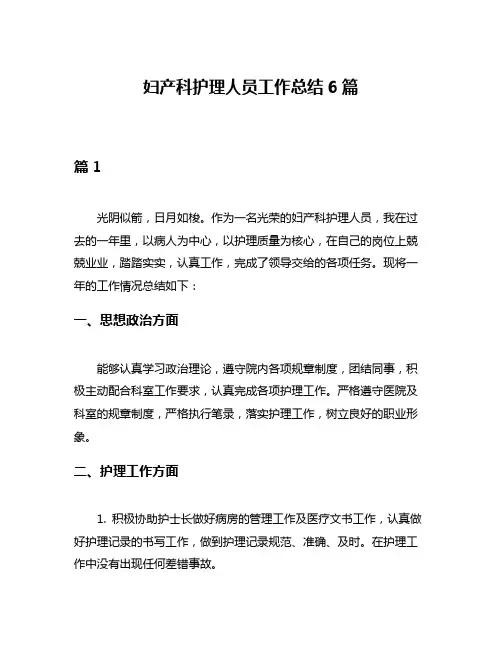 妇产科护理人员工作总结 6 篇

篇 1

光阴似箭，日月如梭。作为一名光荣的妇产科护理人员，我在过去的一年里，以病人为中心，以护理质量为核心，在自己的岗位上兢兢业业，踏踏实实，认真工作，完成了领导交给的各项任务。现将一年的工作情况总结如下：

一、思想政治方面

能够认真学习政治理论，遵守院内各项规章制度，团结同事，积极主动配合科室工作要求，认真完成各项护理工作。严格遵守医院及科室的规章制度，严格执行笔录，落实护理工作，树立良好的职业形象。

二、护理工作方面

1. 积极协助护士长做好病房的管理工作及医疗文书工作，认真做好护理记录的书写工作，做到护理记录规范、准确、及时。在护理工作中没有出现任何差错事故。